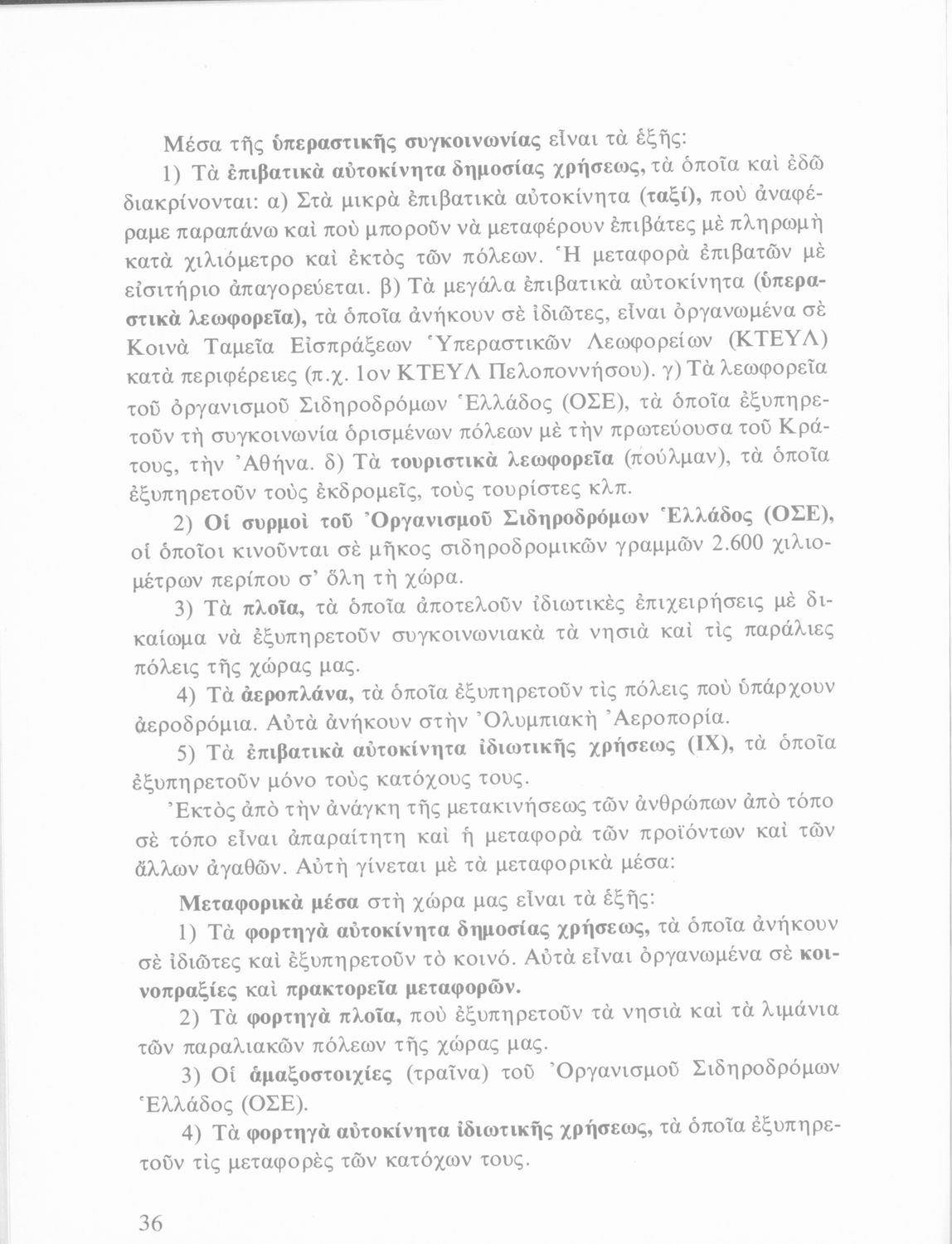 Μέσα τῆς ὑπεραστικῆς συγκοινωνίας εἶναι τὰ ἑξῆς:

1) Τὰ ἐπιβατικὰ αὐτοκίνητα δημοσίας χρήσεως, τὰ ὁποῖα καὶ ἐδῶ διακρίνονται: α) Στὰ μικρὰ ἐπιβατικὰ αὐτοκίνητα (ταξί), ποὺ ἀναφέραμε παραπάνω καὶ ποὺ μποροῦν νὰ μεταφέρουν ἐπιβάτες μὲ πληρωμὴ κατὰ χιλιόμετρο καὶ ἐκτὸς τῶν πόλεων. Ἡ μεταφορὰ ἐπιβατῶν μὲ εἰσιτήριο ἀπαγορεύεται. β) Τὰ μεγάλα ἐπιβατικὰ αὐτοκίνητα (ὑπεραστικὰ λεωφορεῖα), τὰ ὁποῖα ἀνήκουν σὲ ἰδιῶτες, εἶναι ὀργανωμένα σὲ Κοινὰ Ταμεῖα Εἰσπράξεων Ὑπεραστικῶν Λεωφορείων (ΚΤΕΥΛ) κατὰ περιφέρειες (π.χ. 1ον ΚΤΕΥΛ Πελοποννήσου). γ) Τὰ λεωφορεῖα τοῦ ὀργανισμοῦ Σιδηροδρόμων Ἑλλάδος (ΟΣΕ), τὰ ὁποῖα ἐξυπηρετοῦν τὴ συγκοινωνία ὁρισμένων πόλεων μὲ τὴν πρωτεύουσα τοῦ Κράτους, τὴν Ἀθήνα. δ) Τὰ τουριστικὰ λεωφορεῖα (πούλμαν), τὰ ὁποῖα ἐξυπηρετοῦν τοὺς ἐκδρομεῖς, τοὺς τουρίστες κλπ.

2) Οἱ συρμοὶ τοῦ Ὀργανισμοῦ Σιδηροδρόμων Ἑλλάδος (ΟΣΕ), οἱ ὁποῖοι κινοῦνται σὲ μῆκος σιδηροδρομικῶν γραμμῶν 2.600 χιλιομέτρων περίπου σ' ὅλη τὴ χώρα.

3) Τὰ πλοῖα, τὰ ὁποῖα ἀποτελοῦν ἰδιωτικὲς ἐπιχειρήσεις μὲ δικαίωμα νὰ ἐξυπηρετοῦν συγκοινωνιακὰ τὰ νησιὰ καὶ τὶς παράλιες πόλεις τῆς χώρας μας.

4) Τὰ ἀεροπλάνα, τὰ ὁποῖα ἐξυπηρετοῦν τὶς πόλεις ποὺ ὑπάρχουν ἀεροδρόμια. Αὐτὰ ἀνήκουν στὴν Ὀλυμπιακὴ Ἀεροπορία.

5) Τὰ ἐπιβατικὰ αὐτοκίνητα ἰδιωτικῆς χρήσεως (ΙΧ), τὰ ὁποῖα ἐξυπηρετοῦν μόνο τοὺς κατόχους τους.

Ἐκτὸς ἀπὸ τὴν ἀνάγκη τῆς μετακινήσεως τῶν ἀνθρώπων ἀπὸ τόπο σὲ τόπο εἶναι ἀπαραίτητη καὶ ἡ μεταφορὰ τῶν προϊόντων καὶ τῶν ἄλλων ἀγαθῶν. Αὐτὴ γίνεται μὲ τὰ μεταφορικὰ μέσα:

Μεταφορικὰ μέσα στὴ χώρα μας εἶναι τὰ ἑξῆς:

1) Τὰ φορτηγὰ αὐτοκίνητα δημοσίας χρήσεως, τὰ ὁποῖα ἀνήκουν σὲ ἰδιῶτες καὶ ἐξυπηρετοῦν τὸ κοινό. Αὐτὰ εἶναι ὀργανωμένα σὲ κοινοπραξίες καὶ πρακτορεῖα μεταφορῶν.

2) Τὰ φορτηγὰ πλοῖα, ποὺ ἐξυπηρετοῦν τὰ νησιὰ καὶ τὰ λιμάνια τῶν παραλιακῶν πόλεων τῆς χώρας μας.

3) Οἱ ἁμαξοστοιχίες (τραῖνα) τοῦ Ὀργανισμοῦ Σιδηροδρόμων Ἑλλάδος (ΟΣΕ).

4) Τὰ φορτηγὰ αὐτοκίνητα ἰδιωτικῆς χρήσεως, τὰ ὁποῖα ἐξυπηρετοῦν τὶς μεταφορὲς τῶν κατόχων τους.

36